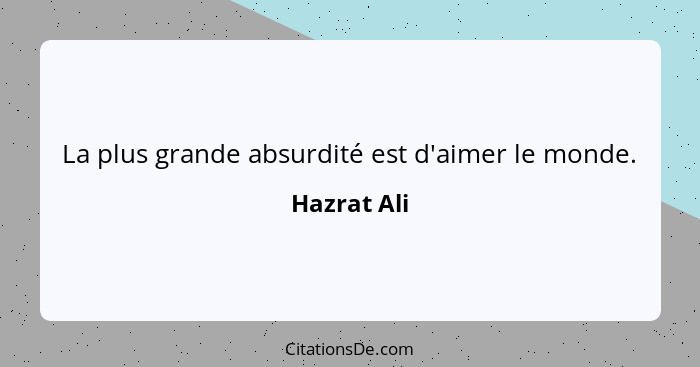 La plus grande absurdité est d'aimer le monde.

Hazrat Ali

CitationsDe.com